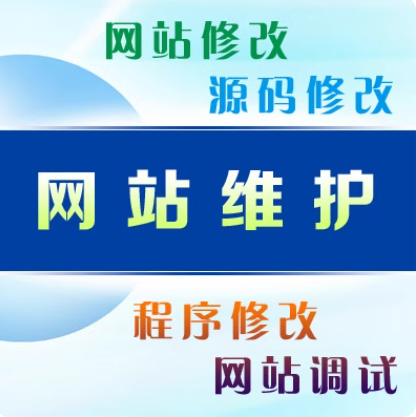 网站修改
源码修改

网站维护

程序修改
网站调试